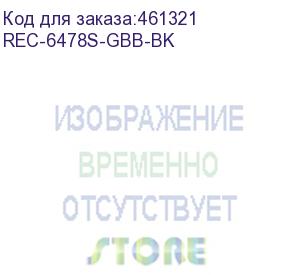 Код для заказа:461321
REC-6478S-GBB-BK

ИЗОБРАЖЕНИЕ
ВРЕМЕННО
ОТСУТСТВУЕТ

STORE